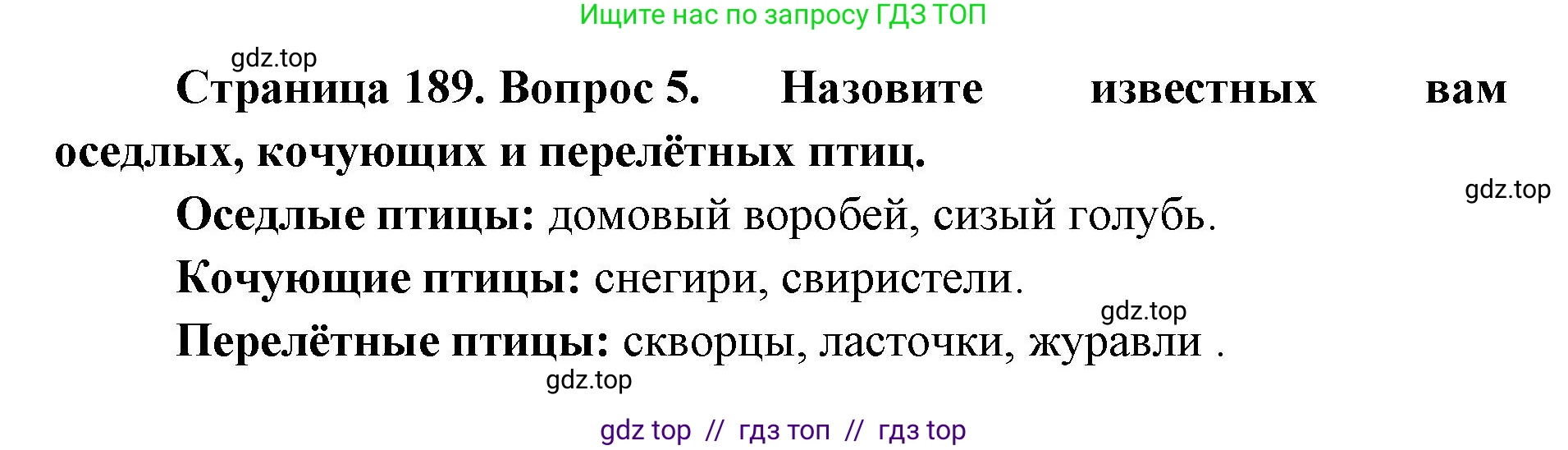 Ищите нас по запросу ГДЗ ТОП

gdz.top

Страница 189. Вопрос 5. Назовите известных вам оседлых, кочующих и перелётных птиц.

gdz.top

Оседлые птицы: домовый воробей, сизый голубь.

Кочующие птицы: снегири, свиристели.

gdz.top

Перелётные птицы: скворцы, ласточки, журавли .

gdz.top

gdz top // гдз топ // гдз top